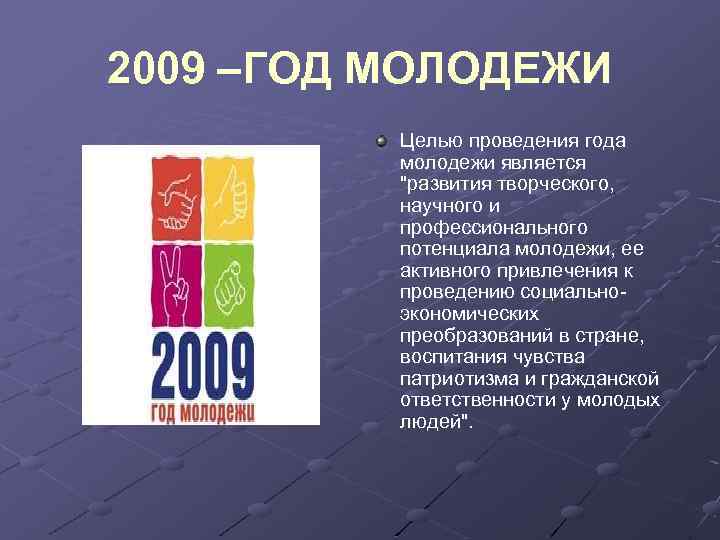 2009 –ГОД МОЛОДЕЖИ

2009
год молодежи

Целью проведения года молодежи является "развития творческого, научного и профессионального потенциала молодежи, ее активного привлечения к проведению социально-экономических преобразований в стране, воспитания чувства патриотизма и гражданской ответственности у молодых людей".